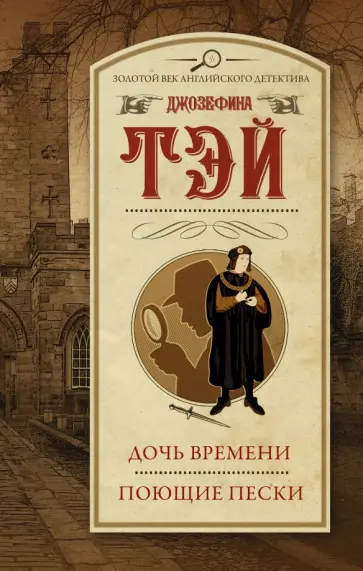 ЗОЛОТОЙ ВЕК АНГЛИЙСКОГО ДЕТЕКТИВА

ДЖОЗЕФИНА

ТЭЙ

ДОЧЬ ВРЕМЕНИ

ПОЮЩИЕ ПЕСКИ